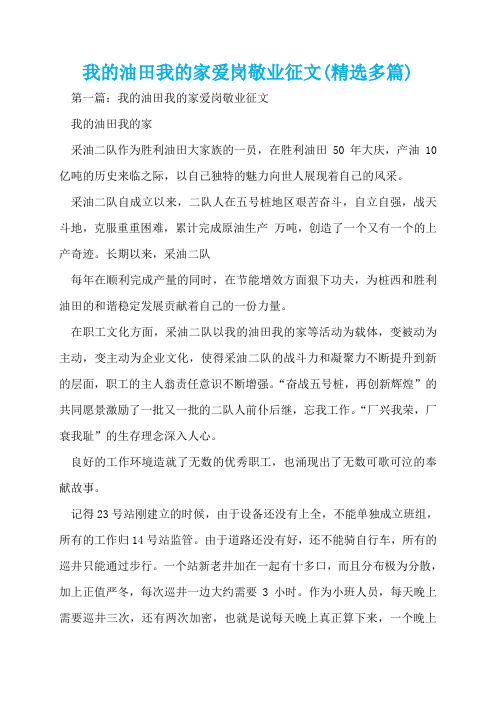 我的油田我的家爱岗敬业征文(精选多篇)

第一篇：我的油田我的家爱岗敬业征文

我的油田我的家

采油二队作为胜利油田大家族的一员，在胜利油田 50 年大庆，产油 10 亿吨的历史来临之际，以自己独特的魅力向世人展现着自己的风采。

采油二队自成立以来，二队人在五号桩地区艰苦奋斗，自立自强，战天斗地，克服重重困难，累计完成原油生产 万吨，创造了一个又有一个的上产奇迹。长期以来，采油二队

每年在顺利完成产量的同时，在节能增效方面狠下功夫，为桩西和胜利油田的和谐稳定发展贡献着自己的一份力量。

在职工文化方面，采油二队以我的油田我的家等活动为载体，变被动为主动，变主动为企业文化，使得采油二队的战斗力和凝聚力不断提升到新的层面，职工的主人翁责任意识不断增强。“奋战五号桩，再创新辉煌”的共同愿景激励了一批又一批的二队人前仆后继，忘我工作。“厂兴我荣，厂衰我耻”的生存理念深入人心。

良好的工作环境造就了无数的优秀职工，也涌现出了无数可歌可泣的奉献故事。

记得23号站刚建立的时候，由于设备还没有上全，不能单独成立班组，所有的工作归14号站监管。由于道路还没有好，还不能骑自行车，所有的巡井只能通过步行。一个站新老井加在一起有十多口，而且分布极为分散，加上正值严冬，每次巡井一边大约需要 3 小时。作为小班人员，每天晚上需要巡井三次，还有两次加密，也就是说每天晚上真正算下来，一个晚上